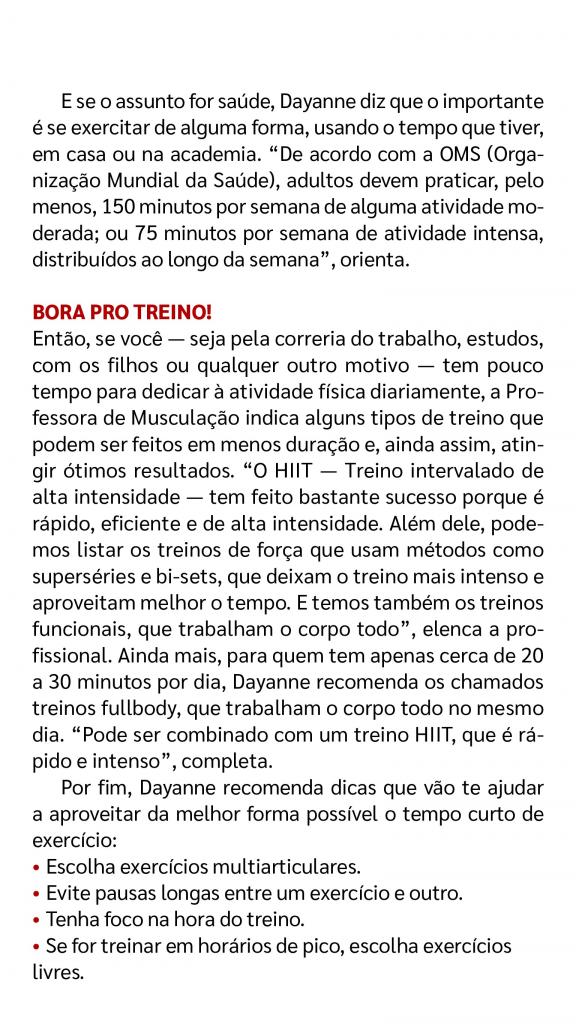 E se o assunto for saúde, Dayanne diz que o importante é se exercitar de alguma forma, usando o tempo que tiver, em casa ou na academia. “De acordo com a OMS (Organização Mundial da Saúde), adultos devem praticar, pelo menos, 150 minutos por semana de alguma atividade moderada; ou 75 minutos por semana de atividade intensa, distribuídos ao longo da semana”, orienta.

BORA PRO TREINO!

Então, se você — seja pela correria do trabalho, estudos, com os filhos ou qualquer outro motivo — tem pouco tempo para dedicar à atividade física diariamente, a Professora de Musculação indica alguns tipos de treino que podem ser feitos em menos duração e, ainda assim, atingir ótimos resultados. “O HIIT — Treino intervalado de alta intensidade — tem feito bastante sucesso porque é rápido, eficiente e de alta intensidade. Além dele, podemos listar os treinos de força que usam métodos como superséries e bi-sets, que deixam o treino mais intenso e aproveitam melhor o tempo. E temos também os treinos funcionais, que trabalham o corpo todo”, elenca a profissional. Ainda mais, para quem tem apenas cerca de 20 a 30 minutos por dia, Dayanne recomenda os chamados treinos fullbody, que trabalham o corpo todo no mesmo dia. “Pode ser combinado com um treino HIIT, que é rápido e intenso”, completa.

Por fim, Dayanne recomenda dicas que vão te ajudar a aproveitar da melhor forma possível o tempo curto de exercício:

• Escolha exercícios multiarticulares.
• Evite pausas longas entre um exercício e outro.
• Tenha foco na hora do treino.
• Se for treinar em horários de pico, escolha exercícios livres.